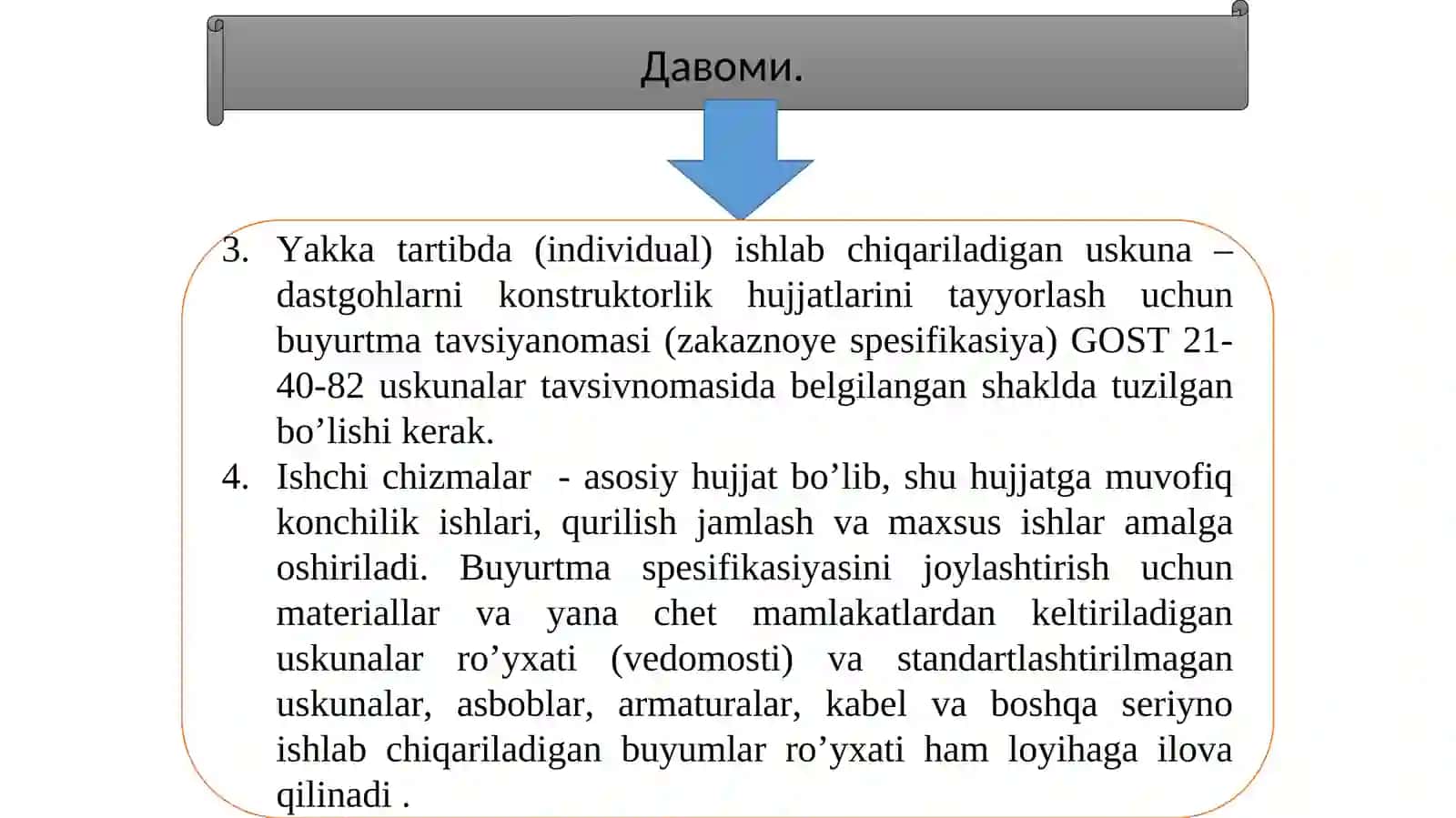 Давоми.

3. Yakka tartibda (individual) ishlab chiqariladigan uskuna – dastgohlarni konstruktorlik hujjatlarini tayyorlash uchun buyurtma tavsiyanomasi (zakaznoye spesifikasiya) GOST 21-40-82 uskunalar tavsivnomasida belgilangan shaklda tuzilgan bo’lishi kerak.

4. Ishchi chizmalar - asosiy hujjat bo’lib, shu hujjatga muvofiq konchilik ishlari, qurilish jamlash va maxsus ishlar amalga oshiriladi. Buyurtma spesifikasiyasini joylashtirish uchun materiallar va yana chet mamlakatlardan keltiriladigan uskunalar ro’yxati (vedomosti) va standartlashtirilmagan uskunalar, asboblar, armaturalar, kabel va boshqa seriyno ishlab chiqariladigan buyumlar ro’yxati ham loyihaga ilova qilinadi .